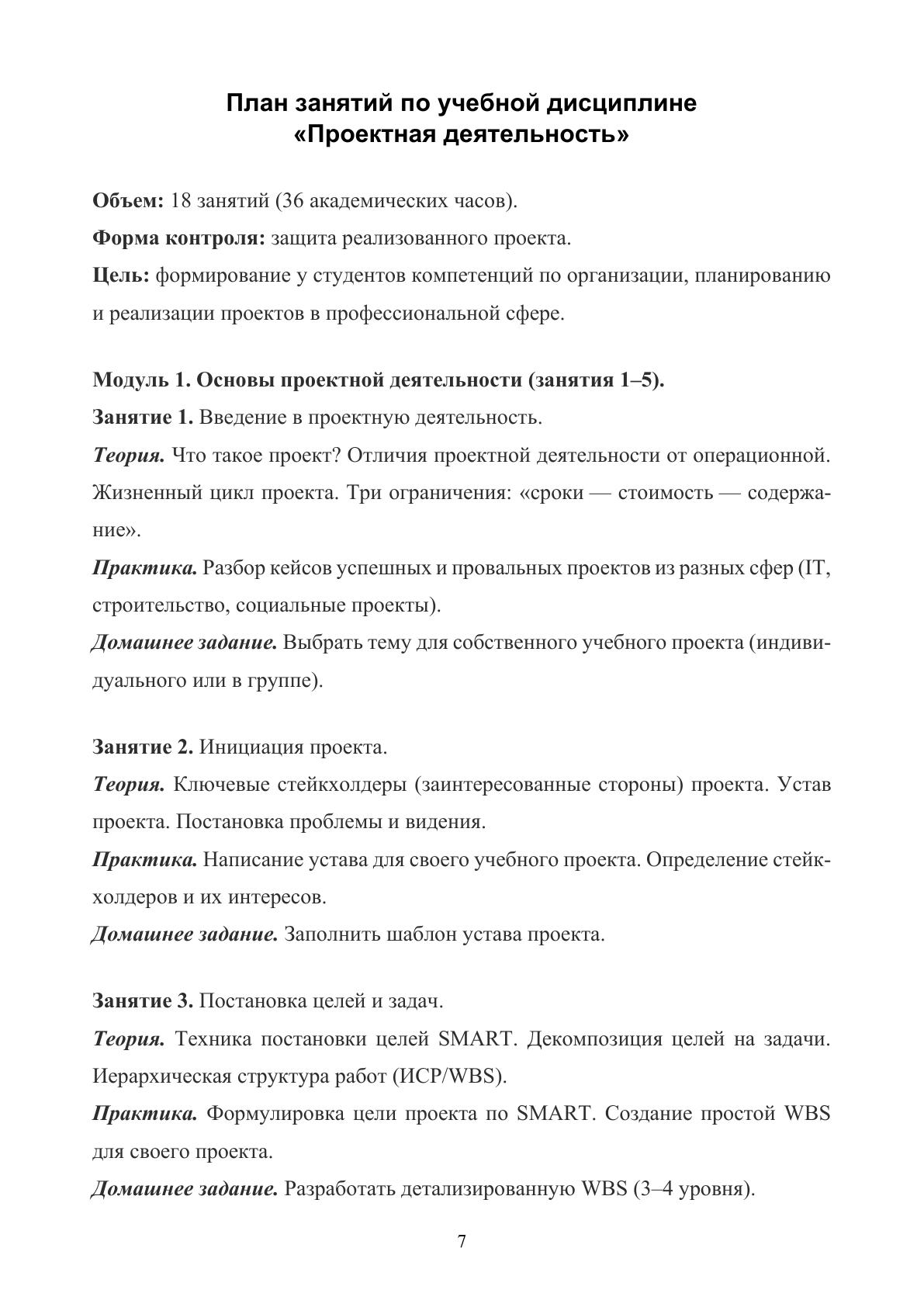 План занятий по учебной дисциплине «Проектная деятельность»

Объем: 18 занятий (36 академических часов).

Форма контроля: защита реализованного проекта.

Цель: формирование у студентов компетенций по организации, планированию и реализации проектов в профессиональной сфере.

Модуль 1. Основы проектной деятельности (занятия 1–5).

Занятие 1. Введение в проектную деятельность.

Теория. Что такое проект? Отличия проектной деятельности от операционной. Жизненный цикл проекта. Три ограничения: «сроки — стоимость — содержание».

Практика. Разбор кейсов успешных и провальных проектов из разных сфер (IT, строительство, социальные проекты).

Домашнее задание. Выбрать тему для собственного учебного проекта (индивидуального или в группе).

Занятие 2. Инициация проекта.

Теория. Ключевые стейкхолдеры (заинтересованные стороны) проекта. Устав проекта. Постановка проблемы и видения.

Практика. Написание устава для своего учебного проекта. Определение стейкхолдеров и их интересов.

Домашнее задание. Заполнить шаблон устава проекта.

Занятие 3. Постановка целей и задач.

Теория. Техника постановки целей SMART. Декомпозиция целей на задачи. Иерархическая структура работ (ИСР/WBS).

Практика. Формулировка цели проекта по SMART. Создание простой WBS для своего проекта.

Домашнее задание. Разработать детализированную WBS (3–4 уровня).

7